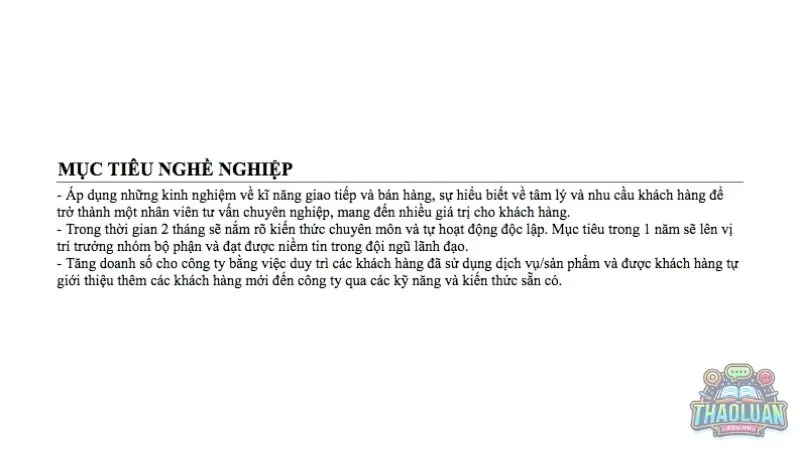 MỤC TIÊU NGHỀ NGHIỆP

- Áp dụng những kinh nghiệm về kĩ năng giao tiếp và bán hàng, sự hiểu biết về tâm lý và nhu cầu khách hàng để trở thành một nhân viên tư vấn chuyên nghiệp, mang đến nhiều giá trị cho khách hàng.
- Trong thời gian 2 tháng sẽ nắm rõ kiến thức chuyên môn và tự hoạt động độc lập. Mục tiêu trong 1 năm sẽ lên vị trí trưởng nhóm bộ phận và đạt được niềm tin trong đội ngũ lãnh đạo.
- Tăng doanh số cho công ty bằng việc duy trì các khách hàng đã sử dụng dịch vụ/sản phẩm và được khách hàng tự giới thiệu thêm các khách hàng mới đến công ty qua các kỹ năng và kiến thức sẵn có.

THAOLUAN
EDU.VN